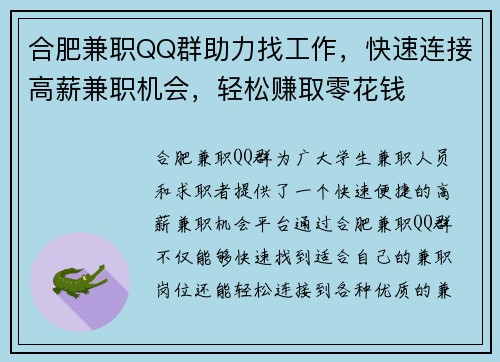 合肥兼职QQ群助力找工作，快速连接高薪兼职机会，轻松赚取零花钱

合肥兼职QQ群为广大学生兼职人员和求职者提供了一个快速便捷的高薪兼职机会平台通过合肥兼职QQ群不仅能够快速找到适合自己的兼职岗位还能轻松连接到各种优质的兼